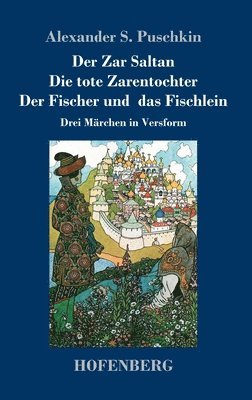 Alexander S. Puschkin

Der Zar Saltan
Die tote Zarentochter
Der Fischer und das Fischlein

Drei Märchen in Versform

HOFENBERG